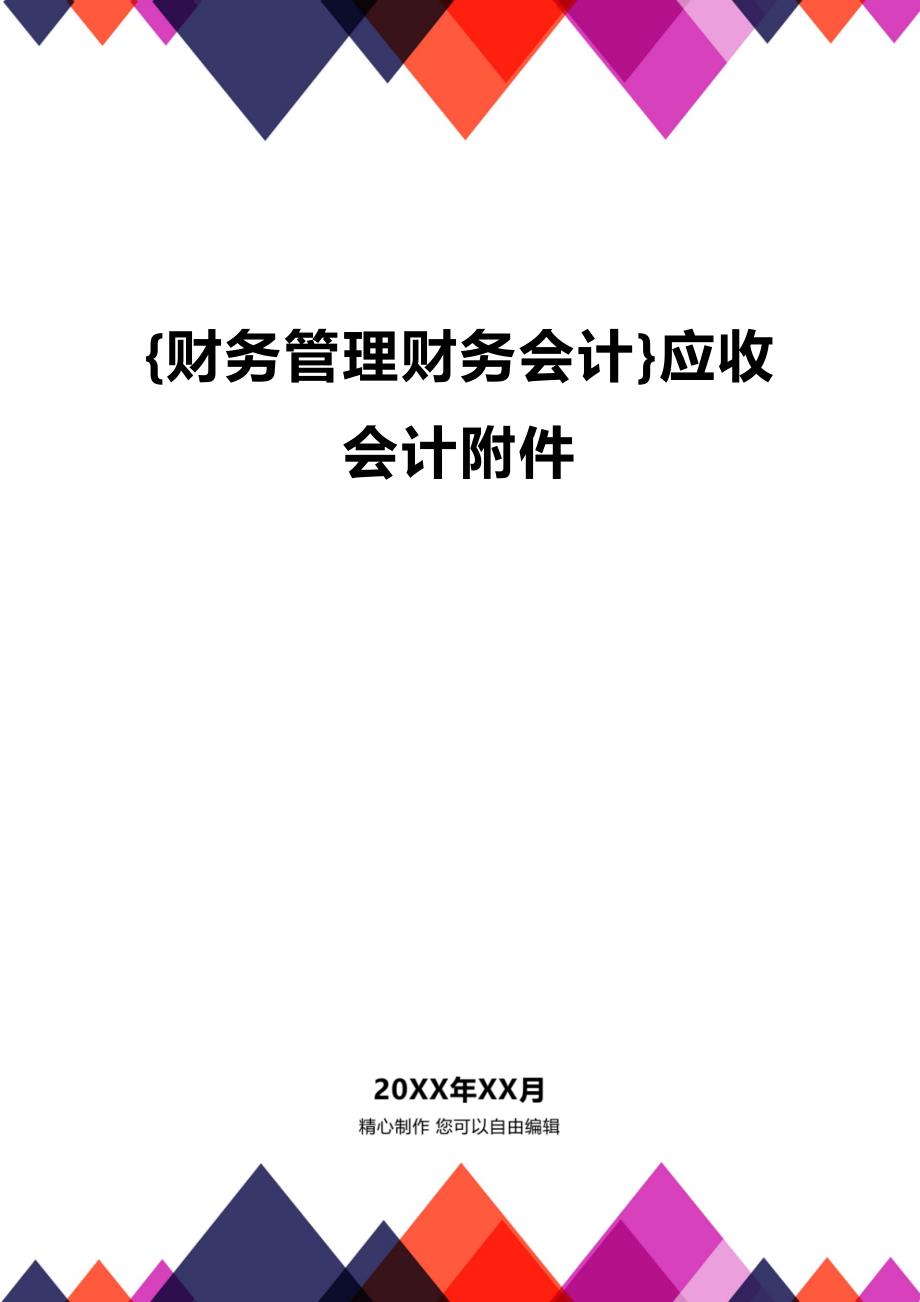 {财务管理财务会计}应收会计附件

20XX年XX月

精心制作 您可以自由编辑